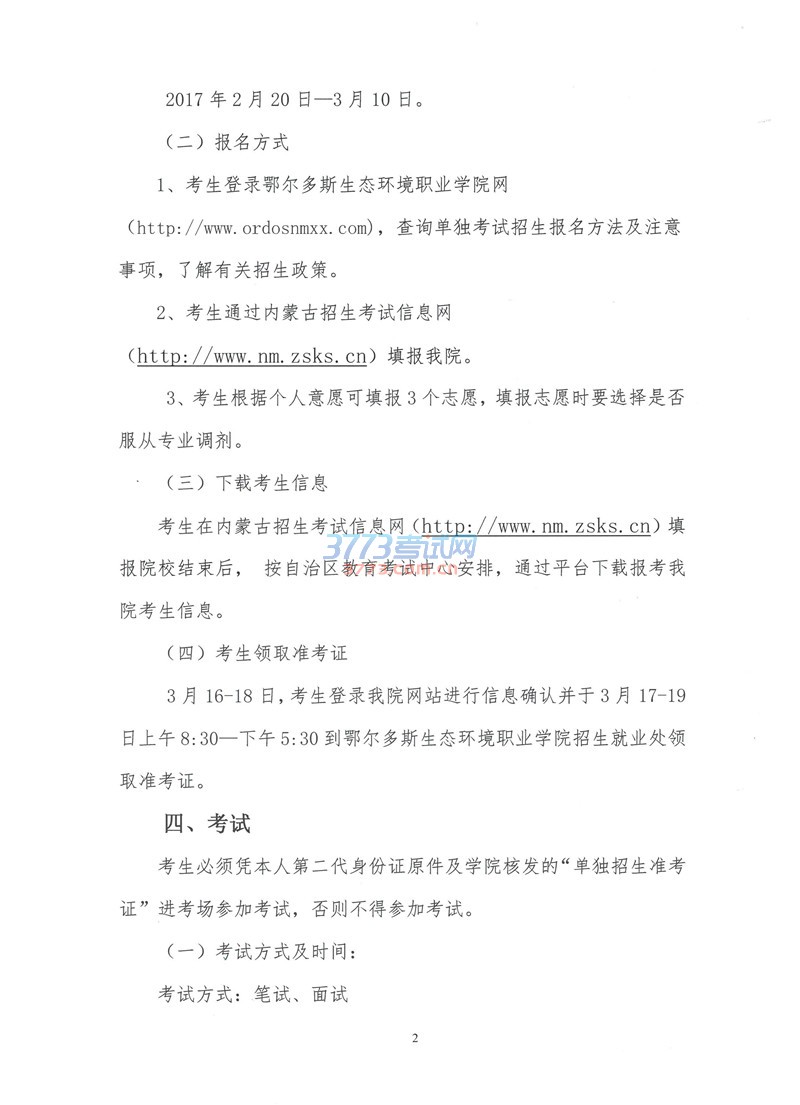 2017 年 2 月 20 日—3 月 10 日。

（二）报名方式

1、考生登录鄂尔多斯生态环境职业学院网（http://www.ordosnmxx.com），查询单独考试招生报名方法及注意事项，了解有关招生政策。

2、考生通过内蒙古招生考试信息网（http://www.nm.zsks.cn）填报我院。

3、考生根据个人意愿可填报 3 个志愿，填报志愿时要选择是否服从专业调剂。

（三）下载考生信息

考生在内蒙古招生考试信息网（http://www.nm.zsks.cn）填报院校结束后， 按自治区教育考试中心安排，通过平台下载报考我院考生信息。

3773考试网

（四）考生领取准考证

3 月 16-18 日，考生登录我院网站进行信息确认并于 3 月 17-19 日上午 8:30—下午 5:30 到鄂尔多斯生态环境职业学院招生就业处领取准考证。

四、考试

考生必须凭本人第二代身份证原件及学院核发的“单独招生准考证”进考场参加考试，否则不得参加考试。

（一）考试方式及时间：

考试方式：笔试、面试

2